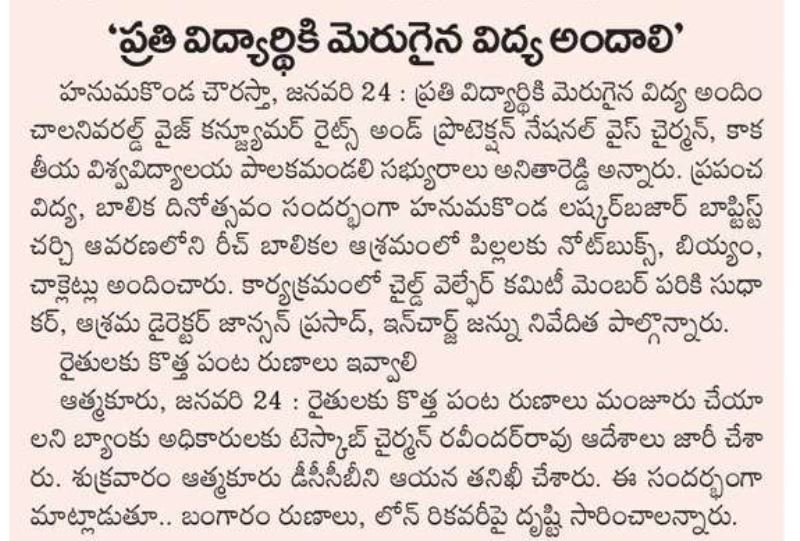 'ప్రతి విద్యార్థికి మెరుగైన విద్య అందాలి'

హనుమకొండ చౌరస్తా, జనవరి 24 : ప్రతి విద్యార్థికి మెరుగైన విద్య అందించాలనివరల్డ్ వైజ్ కన్జ్యూమర్ రైట్స్ అండ్ ప్రొటెక్షన్ నేషనల్ వైస్ చైర్మన్, కాకతీయ విశ్వవిద్యాలయ పాలకమండలి సభ్యురాలు అనితారెడ్డి అన్నారు. ప్రపంచ విద్య, బాలిక దినోత్సవం సందర్భంగా హనుమకొండ లష్కర్‌బజార్ బాప్టిస్ట్ చర్చి ఆవరణలోని రీచ్ బాలికల ఆశ్రమంలో పిల్లలకు నోట్‌బుక్స్, బియ్యం, చాక్లెట్లు అందించారు. కార్యక్రమంలో చైల్డ్ వెల్ఫేర్ కమిటీ మెంబర్ పరికి సుధాకర్, ఆశ్రమ డైరెక్టర్ జాన్సన్ ప్రసాద్, ఇన్‌చార్జ్ జన్ను నివేదిత పాల్గొన్నారు.

రైతులకు కొత్త పంట రుణాలు ఇవ్వాలి

ఆత్మకూరు, జనవరి 24 : రైతులకు కొత్త పంట రుణాలు మంజూరు చేయాలని బ్యాంకు అధికారులకు టెస్కాబ్ చైర్మన్ రవీందర్‌రావు ఆదేశాలు జారీ చేశారు. శుక్రవారం ఆత్మకూరు డీసీసీబీని ఆయన తనిఖీ చేశారు. ఈ సందర్భంగా మాట్లాడుతూ.. బంగారం రుణాలు, లోన్ రికవరీపై దృష్టి సారించాలన్నారు.